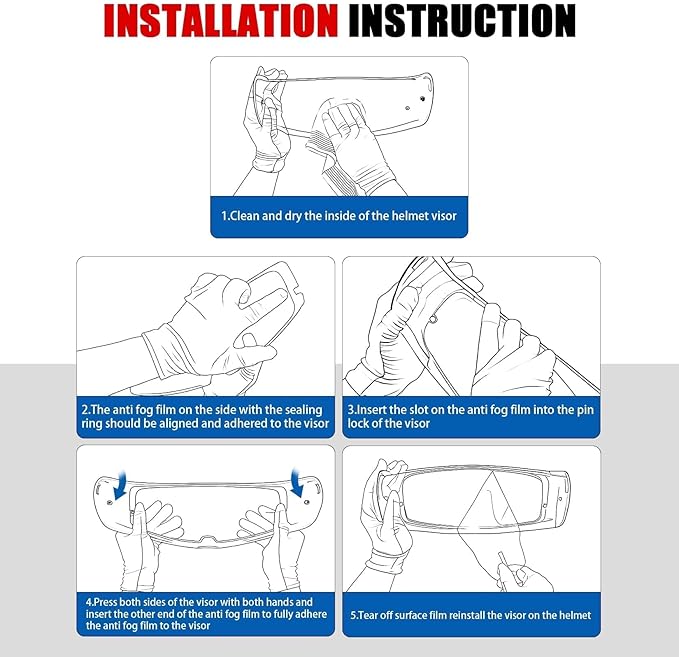 INSTALLATION INSTRUCTION

1.Clean and dry the inside of the helmet visor

2.The anti fog film on the side with the sealing ring should be aligned and adhered to the visor

3.Insert the slot on the anti fog film into the pin lock of the visor

4.Press both sides of the visor with both hands and insert the other end of the anti fog film to fully adhere the anti fog film to the visor

5.Tear off surface film reinstall the visor on the helmet